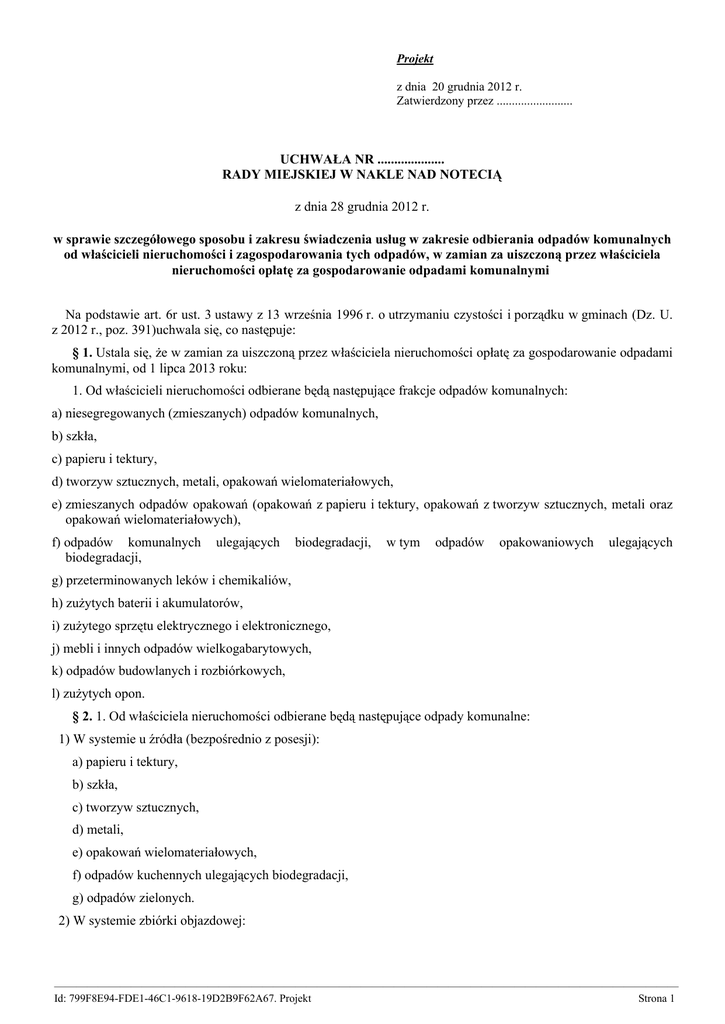 Projekt

z dnia 20 grudnia 2012 r.
Zatwierdzony przez .........................

UCHWAŁA NR ....................
RADY MIEJSKIEJ W NAKLE NAD NOTECIĄ

z dnia 28 grudnia 2012 r.

w sprawie szczegółowego sposobu i zakresu świadczenia usług w zakresie odbierania odpadów komunalnych od właścicieli nieruchomości i zagospodarowania tych odpadów, w zamian za uiszczoną przez właściciela nieruchomości opłatę za gospodarowanie odpadami komunalnymi

Na podstawie art. 6r ust. 3 ustawy z 13 września 1996 r. o utrzymaniu czystości i porządku w gminach (Dz. U. z 2012 r., poz. 391)uchwala się, co następuje:

§ 1. Ustala się, że w zamian za uiszczoną przez właściciela nieruchomości opłatę za gospodarowanie odpadami komunalnymi, od 1 lipca 2013 roku:

1. Od właścicieli nieruchomości odbierane będą następujące frakcje odpadów komunalnych:

a) niesegregowanych (zmieszanych) odpadów komunalnych,

b) szkła,

c) papieru i tektury,

d) tworzyw sztucznych, metali, opakowań wielomateriałowych,

e) zmieszanych odpadów opakowań (opakowań z papieru i tektury, opakowań z tworzyw sztucznych, metali oraz opakowań wielomateriałowych),

f) odpadów komunalnych ulegających biodegradacji, w tym odpadów opakowaniowych ulegających biodegradacji,

g) przeterminowanych leków i chemikaliów,

h) zużytych baterii i akumulatorów,

i) zużytego sprzętu elektrycznego i elektronicznego,

j) mebli i innych odpadów wielkogabarytowych,

k) odpadów budowlanych i rozbiórkowych,

l) zużytych opon.

§ 2. 1. Od właściciela nieruchomości odbierane będą następujące odpady komunalne:

1) W systemie u źródła (bezpośrednio z posesji):

a) papieru i tektury,

b) szkła,

c) tworzyw sztucznych,

d) metali,

e) opakowań wielomateriałowych,

f) odpadów kuchennych ulegających biodegradacji,

g) odpadów zielonych.

2) W systemie zbiórki objazdowej:

Id: 799F8E94-FDE1-46C1-9618-19D2B9F62A67. Projekt

Strona 1